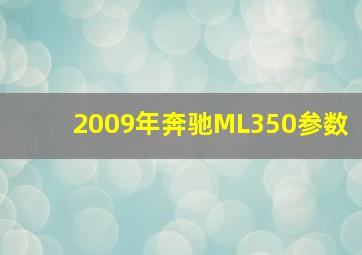 2009年奔驰ML350参数